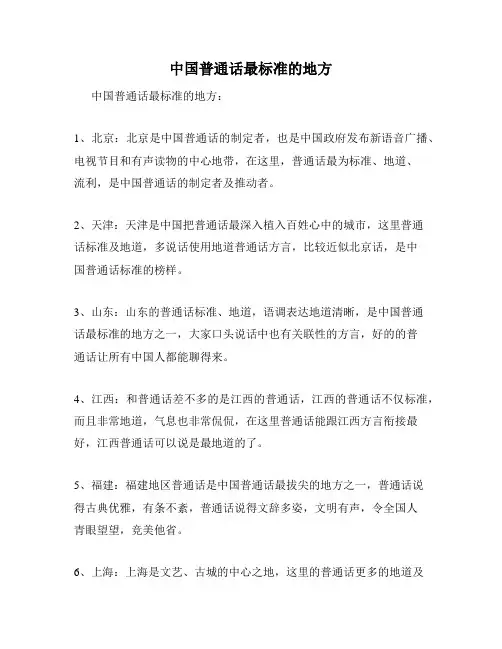 中国普通话最标准的地方

中国普通话最标准的地方：

1、北京：北京是中国普通话的制定者，也是中国政府发布新语音广播、电视节目和有声读物的中心地带，在这里，普通话最为标准、地道、流利，是中国普通话的制定者及推动者。

2、天津：天津是中国把普通话最深入植入百姓心中的城市，这里普通话标准及地道，多说话使用地道普通话方言，比较近似北京话，是中国普通话标准的榜样。

3、山东：山东的普通话标准、地道，语调表达地道清晰，是中国普通话最标准的地方之一，大家口头说话中也有关联性的方言，好的的普通话让所有中国人都能聊得来。

4、江西：和普通话差不多的是江西的普通话，江西的普通话不仅标准，而且非常地道，气息也非常侃侃，在这里普通话能跟江西方言衔接最好，江西普通话可以说是最地道的了。

5、福建：福建地区普通话是中国普通话最拔尖的地方之一，普通话说得古典优雅，有条不紊，普通话说得文辞多姿，文明有声，令全国人青眼望望，竞美他省。

6、上海：上海是文艺、古城的中心之地，这里的普通话更多的地道及